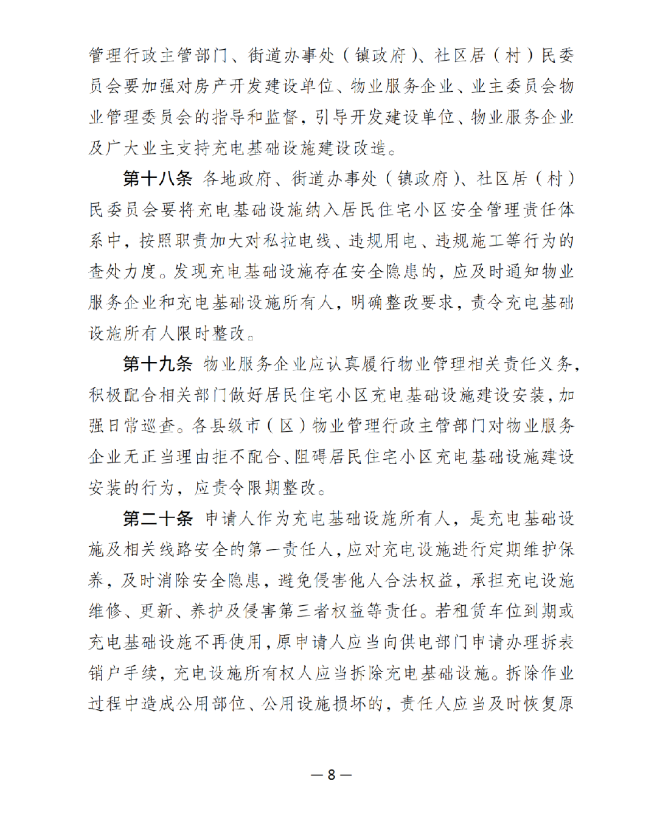 管理行政主管部门、街道办事处（镇政府）、社区居（村）民委员会要加强对房产开发建设单位、物业服务企业、业主委员会物业管理委员会的指导和监督，引导开发建设单位、物业服务企业及广大业主支持充电基础设施建设改造。

第十八条 各地政府、街道办事处（镇政府）、社区居（村）民委员会要将充电基础设施纳入居民住宅小区安全管理责任体系中，按照职责加大对私拉电线、违规用电、违规施工等行为的查处力度。发现充电基础设施存在安全隐患的，应及时通知物业服务企业和充电基础设施所有人，明确整改要求，责令充电基础设施所有人限时整改。

第十九条 物业服务企业应认真履行物业管理相关责任义务，积极配合相关部门做好居民住宅小区充电基础设施建设安装，加强日常巡查。各县级市（区）物业管理行政主管部门对物业服务企业无正当理由拒不配合、阻碍居民住宅小区充电基础设施建设安装的行为，应责令限期整改。

第二十条 申请人作为充电基础设施所有人，是充电基础设施及相关线路安全的第一责任人，应对充电设施进行定期维护保养，及时消除安全隐患，避免侵害他人合法权益，承担充电设施维修、更新、养护及侵害第三者权益等责任。若租赁车位到期或充电基础设施不再使用，原申请人应当向供电部门申请办理拆表销户手续，充电设施所有权人应当拆除充电基础设施。拆除作业过程中造成公用部位、公用设施损坏的，责任人应当及时恢复原

— 8 —